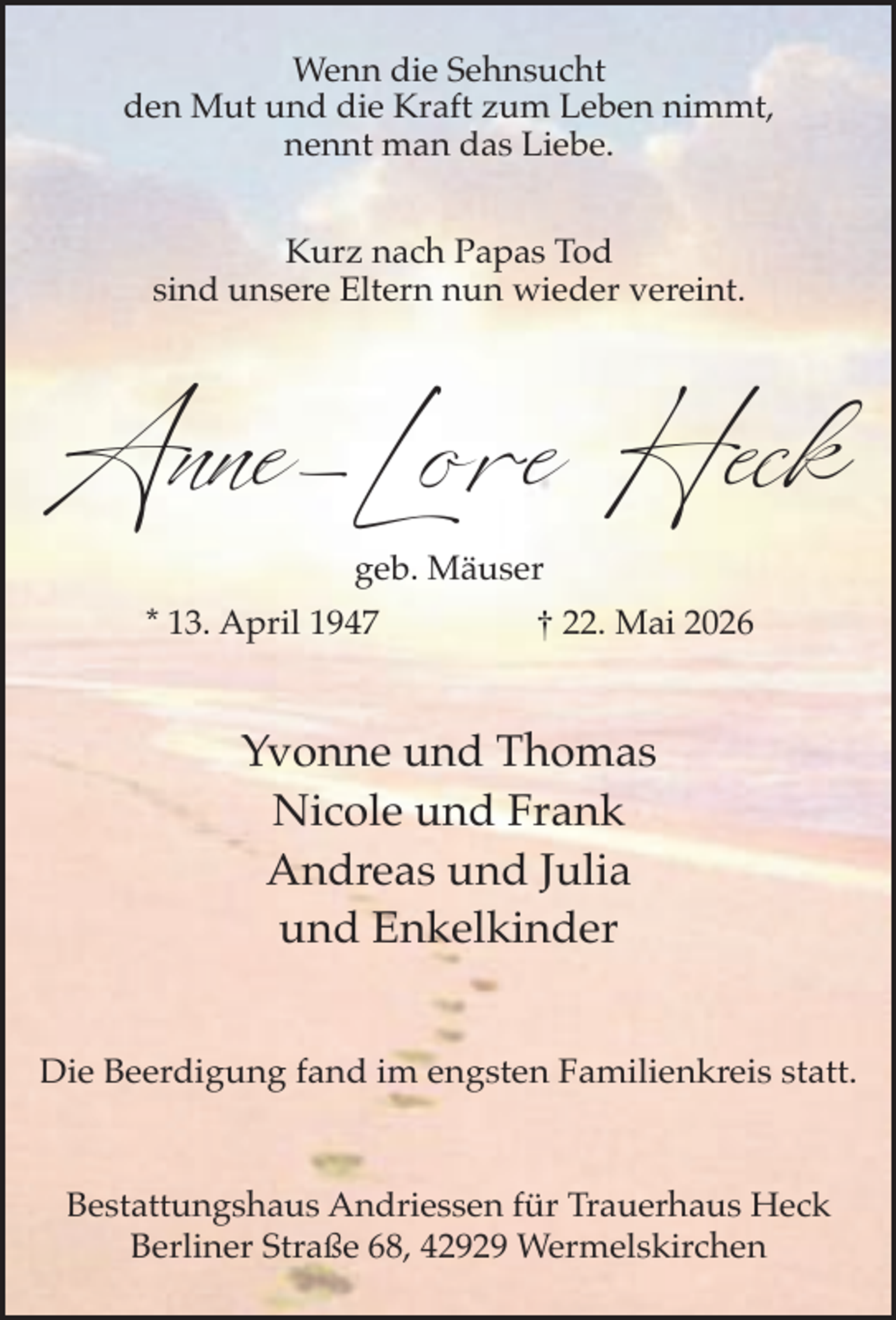 Wenn die Sehnsucht
den Mut und die Kraft zum Leben nimmt,
nennt man das Liebe.

Kurz nach Papas Tod
sind unsere Eltern nun wieder vereint.

Anne-Lore Heck

geb. Mäuser

* 13. April 1947 † 22. Mai 2026

Yvonne und Thomas
Nicole und Frank
Andreas und Julia
und Enkelkinder

Die Beerdigung fand im engsten Familienkreis statt.

Bestattungshaus Andriessen für Trauerhaus Heck
Berliner Straße 68, 42929 Wermelskirchen